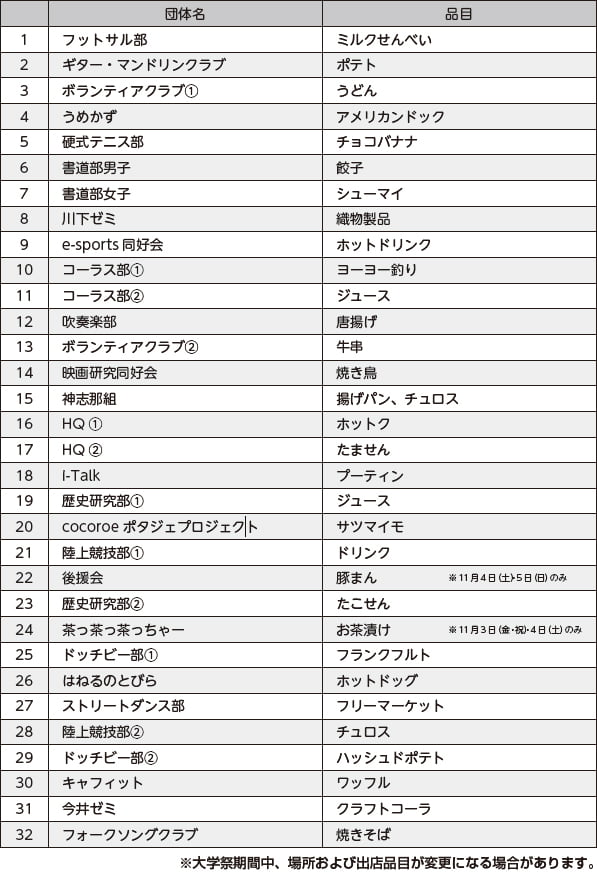 |  | 団体名 | 品目 |
|---|---|---|
| 1 | フットサル部 | ミルクせんべい |
| 2 | ギター・マンドリンクラブ | ポテト |
| 3 | ボランティアクラブ① | うどん |
| 4 | うめかず | アメリカンドック |
| 5 | 硬式テニス部 | チョコバナナ |
| 6 | 書道部男子 | 餃子 |
| 7 | 書道部女子 | シューマイ |
| 8 | 川下ゼミ | 織物製品 |
| 9 | e-sports 同好会 | ホットドリンク |
| 10 | コーラス部① | ヨーヨー釣り |
| 11 | コーラス部② | ジュース |
| 12 | 吹奏楽部 | 唐揚げ |
| 13 | ボランティアクラブ② | 牛串 |
| 14 | 映画研究同好会 | 焼き鳥 |
| 15 | 神志那組 | 揚げパン、チュロス |
| 16 | HQ ① | ホットク |
| 17 | HQ ② | たません |
| 18 | I-Talk | プーティン |
| 19 | 歴史研究部① | ジュース |
| 20 | cocoroe ポタジェプロジェクト | サツマイモ |
| 21 | 陸上競技部① | ドリンク |
| 22 | 後援会 | 豚まん ※11月4日(土)・5日(日)のみ |
| 23 | 歴史研究部② | たこせん |
| 24 | 茶っ茶っ茶っちゃー | お茶漬け ※11月3日(金・祝)・4日(土)のみ |
| 25 | ドッチビー部① | フランクフルト |
| 26 | はねるのとびら | ホットドッグ |
| 27 | ストリートダンス部 | フリーマーケット |
| 28 | 陸上競技部② | チュロス |
| 29 | ドッチビー部② | ハッシュドポテト |
| 30 | キャフィット | ワッフル |
| 31 | 今井ゼミ | クラフトコーラ |
| 32 | フォークソングクラブ | 焼きそば |

※大学祭期間中、場所および出店品目が変更になる場合があります。